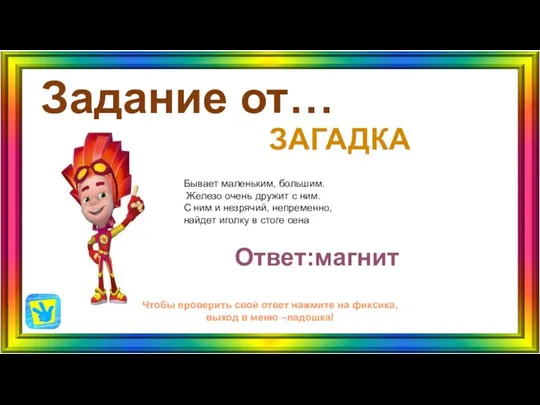 Задание от…

ЗАГАДКА

Бывает маленьким, большим.
Железо очень дружит с ним.
С ним и незрячий, непременно,
найдет иголку в стоге сена

Ответ:магнит

Чтобы проверить свой ответ нажмите на фиксика,
выход в меню –ладошка!